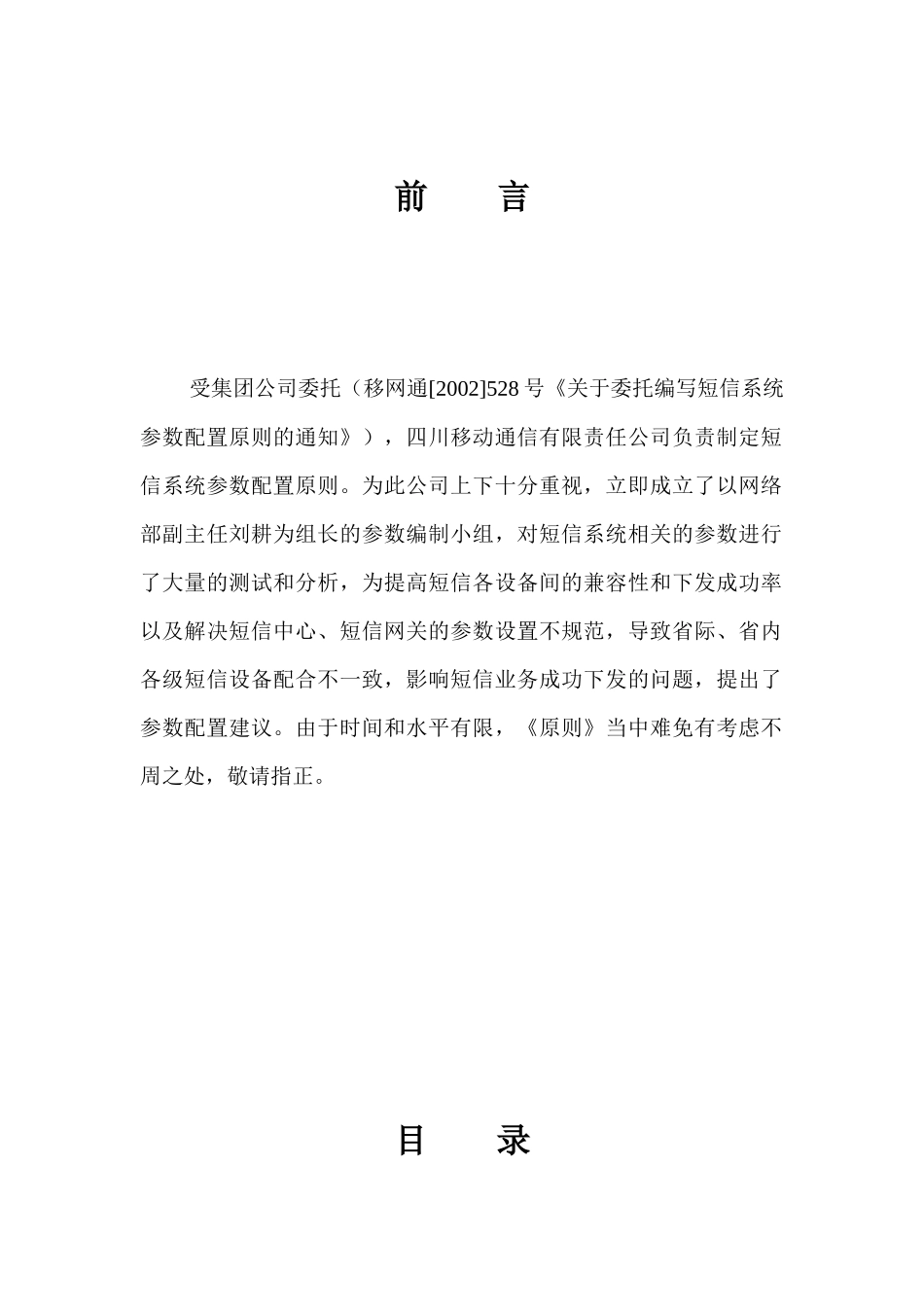 前　　言

受集团公司委托（移网通[2002]528 号《关于委托编写短信系统参数配置原则的通知》），四川移动通信有限责任公司负责制定短信系统参数配置原则。为此公司上下十分重视，立即成立了以网络部副主任刘耕为组长的参数编制小组，对短信系统相关的参数进行了大量的测试和分析，为提高短信各设备间的兼容性和下发成功率以及解决短信中心、短信网关的参数设置不规范，导致省际、省内各级短信设备配合不一致，影响短信业务成功下发的问题，提出了参数配置建议。由于时间和水平有限，《原则》当中难免有考虑不周之处，敬请指正。

目　　录